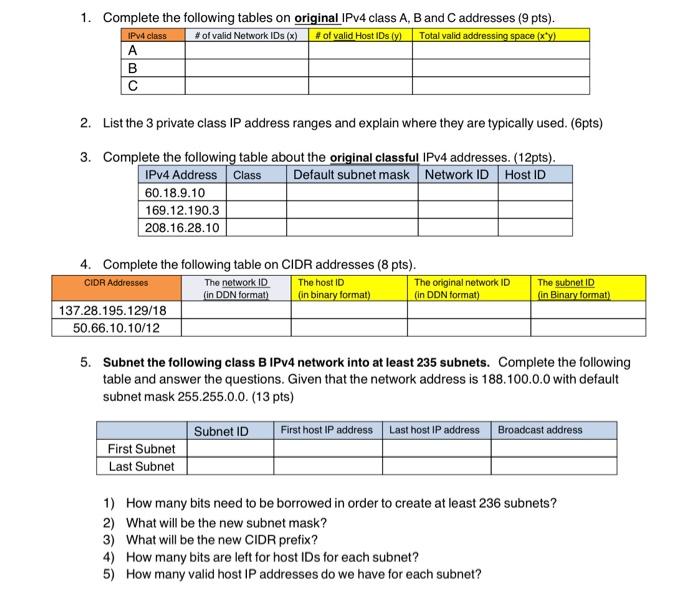 1. Complete the following tables on original IPv4 class A, B and C addresses (9 pts).

| IPv4 class | # of valid Network IDs (x) | # of valid Host IDs (y) | Total valid addressing space (x*y) |
|---|---|---|---|
| A | | | |
| B | | | |
| C | | | |

2. List the 3 private class IP address ranges and explain where they are typically used. (6pts)

3. Complete the following table about the original classful IPv4 addresses. (12pts).

| IPv4 Address | Class | Default subnet mask | Network ID | Host ID |
|---|---|---|---|---|
| 60.18.9.10 | | | | |
| 169.12.190.3 | | | | |
| 208.16.28.10 | | | | |

4. Complete the following table on CIDR addresses (8 pts).

| CIDR Addresses | The network ID (in DDN format) | The host ID (in binary format) | The original network ID (in DDN format) | The subnet ID (in Binary format) |
|---|---|---|---|---|
| 137.28.195.129/18 | | | | |
| 50.66.10.10/12 | | | | |

5. Subnet the following class B IPv4 network into at least 235 subnets. Complete the following table and answer the questions. Given that the network address is 188.100.0.0 with default subnet mask 255.255.0.0. (13 pts)

| | Subnet ID | First host IP address | Last host IP address | Broadcast address |
|---|---|---|---|---|
| First Subnet | | | | |
| Last Subnet | | | | |

1) How many bits need to be borrowed in order to create at least 236 subnets?
2) What will be the new subnet mask?
3) What will be the new CIDR prefix?
4) How many bits are left for host IDs for each subnet?
5) How many valid host IP addresses do we have for each subnet?